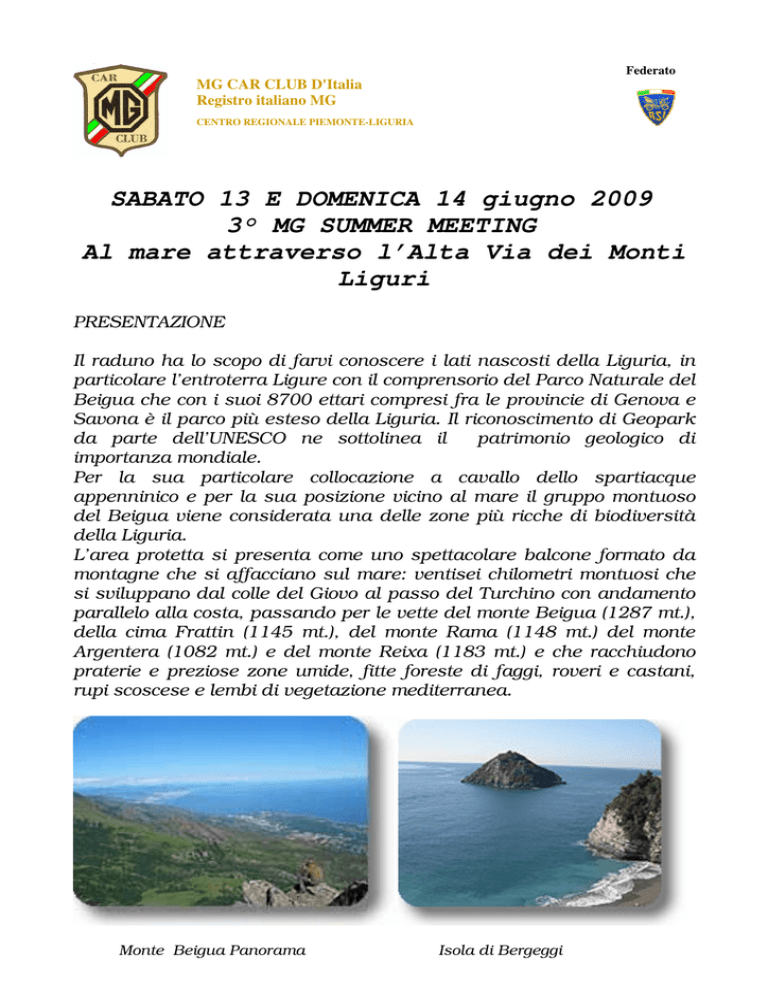 CAR
MG
CLUB

MG CAR CLUB D'Italia
Registro italiano MG
CENTRO REGIONALE PIEMONTE-LIGURIA

Federato

ASI

SABATO 13 E DOMENICA 14 giugno 2009
3° MG SUMMER MEETING
Al mare attraverso l'Alta Via dei Monti Liguri

PRESENTAZIONE

Il raduno ha lo scopo di farvi conoscere i lati nascosti della Liguria, in particolare l'entroterra Ligure con il comprensorio del Parco Naturale del Beigua che con i suoi 8700 ettari compresi fra le provincie di Genova e Savona è il parco più esteso della Liguria. Il riconoscimento di Geopark da parte dell'UNESCO ne sottolinea il patrimonio geologico di importanza mondiale.
Per la sua particolare collocazione a cavallo dello spartiacque appenninico e per la sua posizione vicino al mare il gruppo montuoso del Beigua viene considerata una delle zone più ricche di biodiversità della Liguria.
L'area protetta si presenta come uno spettacolare balcone formato da montagne che si affacciano sul mare: ventisei chilometri montuosi che si sviluppano dal colle del Giovo al passo del Turchino con andamento parallelo alla costa, passando per le vette del monte Beigua (1287 mt.), della cima Frattin (1145 mt.), del monte Rama (1148 mt.) del monte Argentera (1082 mt.) e del monte Reixa (1183 mt.) e che racchiudono praterie e preziose zone umide, fitte foreste di faggi, roveri e castani, rupi scoscese e lembi di vegetazione mediterranea.

Monte Beigua Panorama

Isola di Bergeggi